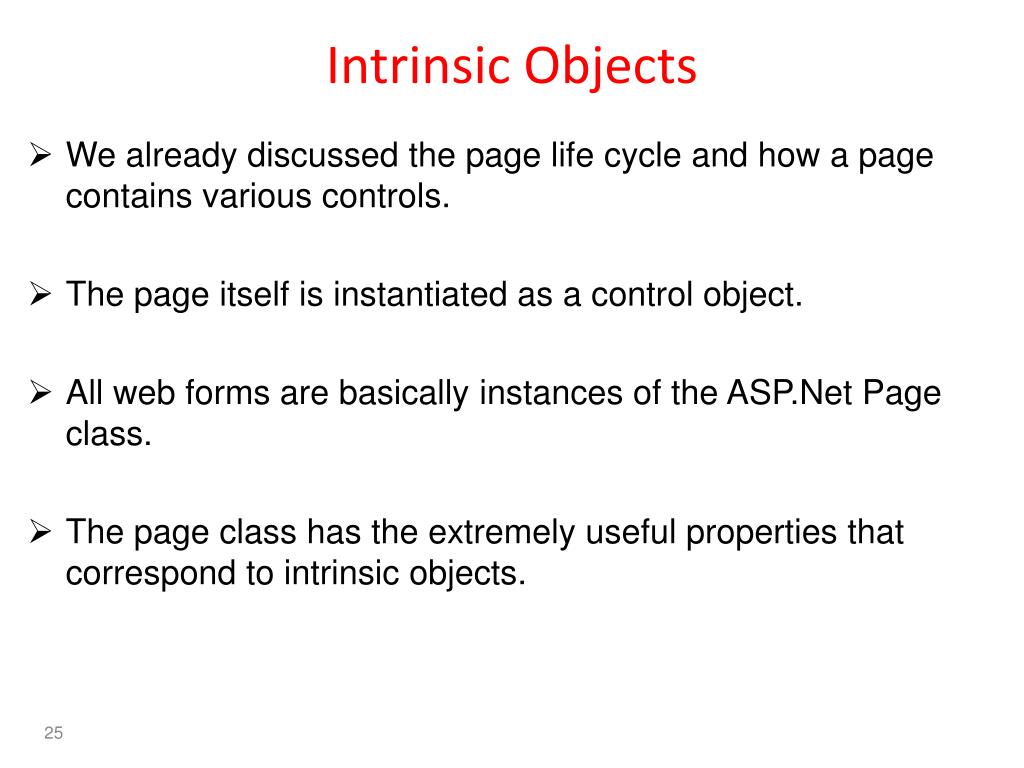 Intrinsic Objects

➢ We already discussed the page life cycle and how a page contains various controls.

➢ The page itself is instantiated as a control object.

➢ All web forms are basically instances of the ASP.Net Page class.

➢ The page class has the extremely useful properties that correspond to intrinsic objects.

25